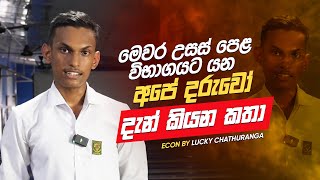 මෙවර උසස් පෙළ විභාගයට යන
අපේ දරුවෝ
දැන් කියන කතා
ECON BY LUCKY CHATHURANGA